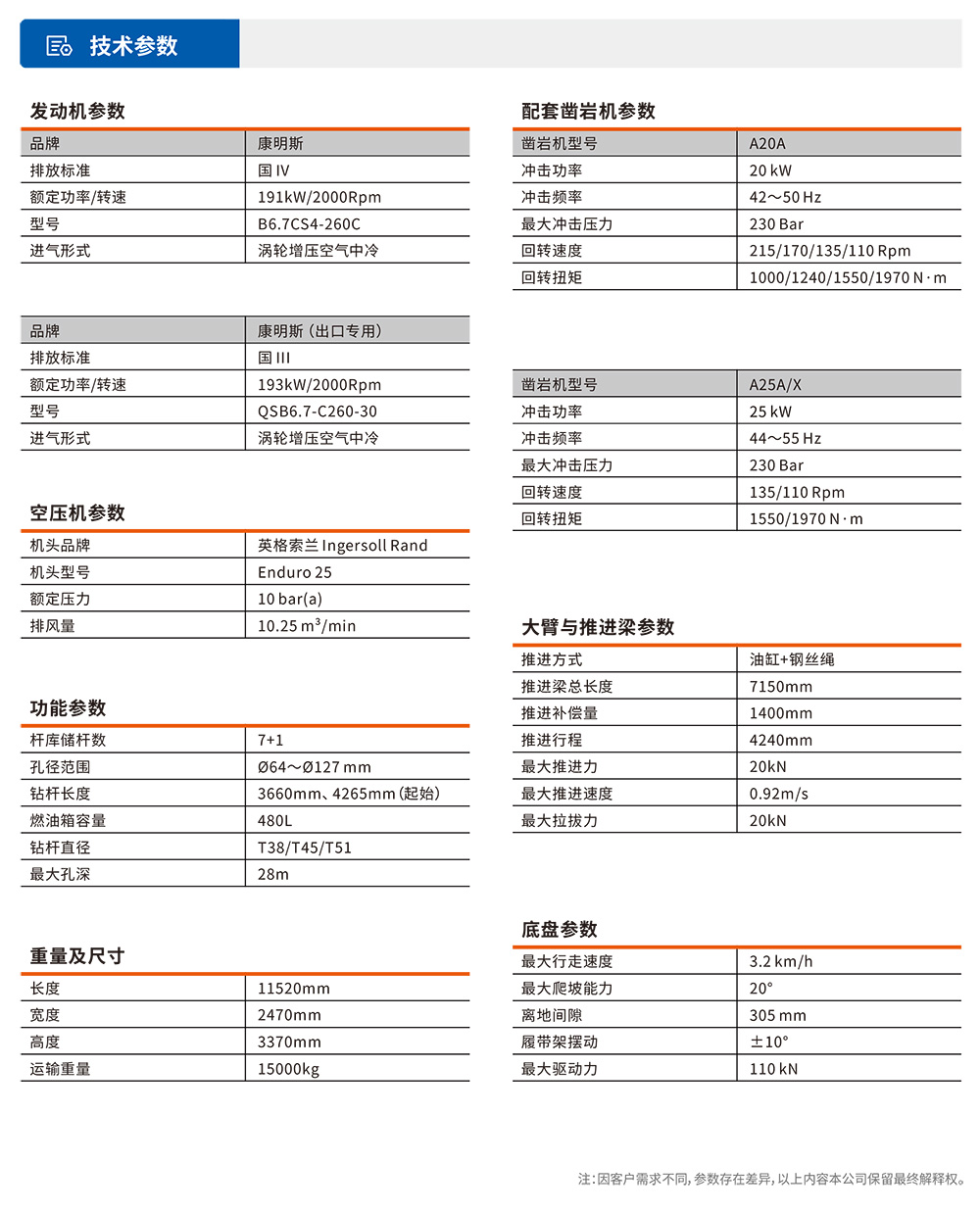 技术参数

发动机参数

| 品牌 | 康明斯 |
|---|---|
| 排放标准 | 国 IV |
| 额定功率/转速 | 191kW/2000Rpm |
| 型号 | B6.7CS4-260C |
| 进气形式 | 涡轮增压空气中冷 |

| 品牌 | 康明斯（出口专用） |
|---|---|
| 排放标准 | 国 III |
| 额定功率/转速 | 193kW/2000Rpm |
| 型号 | QSB6.7-C260-30 |
| 进气形式 | 涡轮增压空气中冷 |

空压机参数

| 机头品牌 | 英格索兰 Ingersoll Rand |
|---|---|
| 机头型号 | Enduro 25 |
| 额定压力 | 10 bar(a) |
| 排风量 | 10.25 $m^3$/min |

功能参数

| 杆库储杆数 | 7+1 |
|---|---|
| 孔径范围 | Ø64～Ø127 mm |
| 钻杆长度 | 3660mm、4265mm (起始) |
| 燃油箱容量 | 480L |
| 钻杆直径 | T38/T45/T51 |
| 最大孔深 | 28m |

重量及尺寸

| 长度 | 11520mm |
|---|---|
| 宽度 | 2470mm |
| 高度 | 3370mm |
| 运输重量 | 15000kg |

配套凿岩机参数

| 凿岩机型号 | A20A |
|---|---|
| 冲击功率 | 20 kW |
| 冲击频率 | 42～50 Hz |
| 最大冲击压力 | 230 Bar |
| 回转速度 | 215/170/135/110 Rpm |
| 回转扭矩 | 1000/1240/1550/1970 N·m |

| 凿岩机型号 | A25A/X |
|---|---|
| 冲击功率 | 25 kW |
| 冲击频率 | 44～55 Hz |
| 最大冲击压力 | 230 Bar |
| 回转速度 | 135/110 Rpm |
| 回转扭矩 | 1550/1970 N·m |

大臂与推进梁参数

| 推进方式 | 油缸+钢丝绳 |
|---|---|
| 推进梁总长度 | 7150mm |
| 推进补偿量 | 1400mm |
| 推进行程 | 4240mm |
| 最大推进力 | 20kN |
| 最大推进速度 | 0.92m/s |
| 最大拉拔力 | 20kN |

底盘参数

| 最大行走速度 | 3.2 km/h |
|---|---|
| 最大爬坡能力 | 20° |
| 离地间隙 | 305 mm |
| 履带架摆动 | ±10° |
| 最大驱动力 | 110 kN |

注：因客户需求不同，参数存在差异，以上内容本公司保留最终解释权。